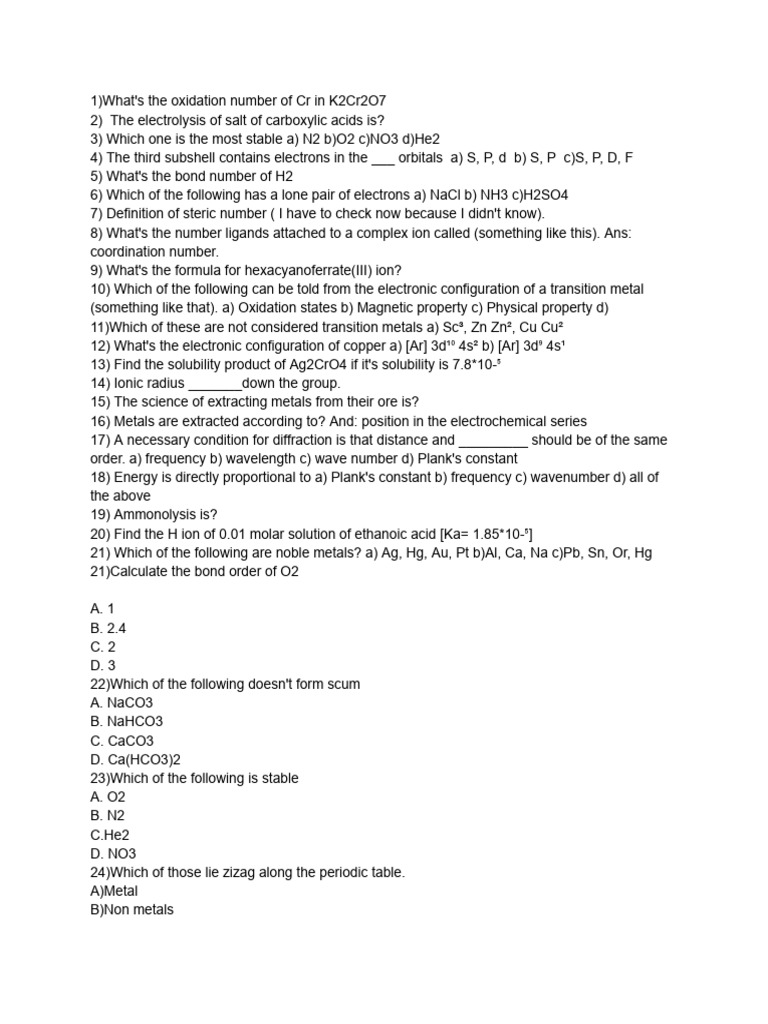 1)What's the oxidation number of Cr in K2Cr2O7
2) The electrolysis of salt of carboxylic acids is?
3) Which one is the most stable a) N2 b)O2 c)NO3 d)He2
4) The third subshell contains electrons in the ___ orbitals a) S, P, d b) S, P c)S, P, D, F
5) What's the bond number of H2
6) Which of the following has a lone pair of electrons a) NaCl b) NH3 c)H2SO4
7) Definition of steric number ( I have to check now because I didn't know).
8) What's the number ligands attached to a complex ion called (something like this). Ans: coordination number.
9) What's the formula for hexacyanoferrate(III) ion?
10) Which of the following can be told from the electronic configuration of a transition metal (something like that). a) Oxidation states b) Magnetic property c) Physical property d)
11)Which of these are not considered transition metals a) Sc³, Zn Zn², Cu Cu²
12) What's the electronic configuration of copper a) [Ar] 3d¹⁰ 4s² b) [Ar] 3d⁹ 4s¹
13) Find the solubility product of Ag2CrO4 if it's solubility is 7.8*10-⁵
14) Ionic radius _______down the group.
15) The science of extracting metals from their ore is?
16) Metals are extracted according to? And: position in the electrochemical series
17) A necessary condition for diffraction is that distance and _________ should be of the same order. a) frequency b) wavelength c) wave number d) Plank's constant
18) Energy is directly proportional to a) Plank's constant b) frequency c) wavenumber d) all of the above
19) Ammonolysis is?
20) Find the H ion of 0.01 molar solution of ethanoic acid [Ka= 1.85*10-⁵]
21) Which of the following are noble metals? a) Ag, Hg, Au, Pt b)Al, Ca, Na c)Pb, Sn, Or, Hg
21)Calculate the bond order of O2

A. 1
B. 2.4
C. 2
D. 3
22)Which of the following doesn't form scum
A. NaCO3
B. NaHCO3
C. CaCO3
D. Ca(HCO3)2
23)Which of the following is stable
A. O2
B. N2
C.He2
D. NO3
24)Which of those lie zizag along the periodic table.
A)Metal
B)Non metals